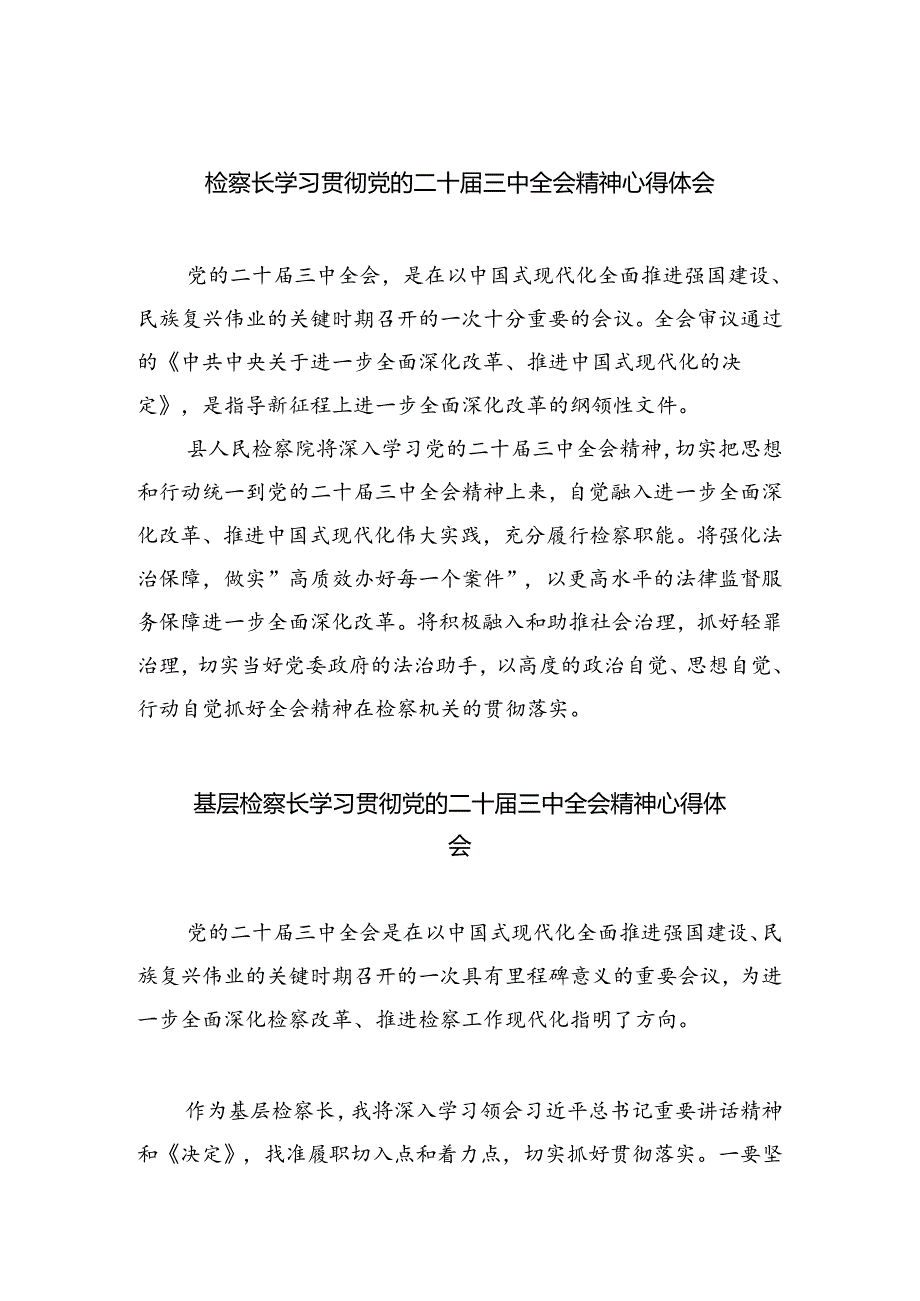 检察长学习贯彻党的二十届三中全会精神心得体会

党的二十届三中全会，是在以中国式现代化全面推进强国建设、民族复兴伟业的关键时期召开的一次十分重要的会议。全会审议通过的《中共中央关于进一步全面深化改革、推进中国式现代化的决定》，是指导新征程上进一步全面深化改革的纲领性文件。

县人民检察院将深入学习党的二十届三中全会精神，切实把思想和行动统一到党的二十届三中全会精神上来，自觉融入进一步全面深化改革、推进中国式现代化伟大实践，充分履行检察职能。将强化法治保障，做实”高质效办好每一个案件”，以更高水平的法律监督服务保障进一步全面深化改革。将积极融入和助推社会治理，抓好轻罪治理，切实当好党委政府的法治助手，以高度的政治自觉、思想自觉、行动自觉抓好全会精神在检察机关的贯彻落实。

基层检察长学习贯彻党的二十届三中全会精神心得体会

党的二十届三中全会是在以中国式现代化全面推进强国建设、民族复兴伟业的关键时期召开的一次具有里程碑意义的重要会议，为进一步全面深化检察改革、推进检察工作现代化指明了方向。

作为基层检察长，我将深入学习领会习近平总书记重要讲话精神和《决定》，找准履职切入点和着力点，切实抓好贯彻落实。一要坚